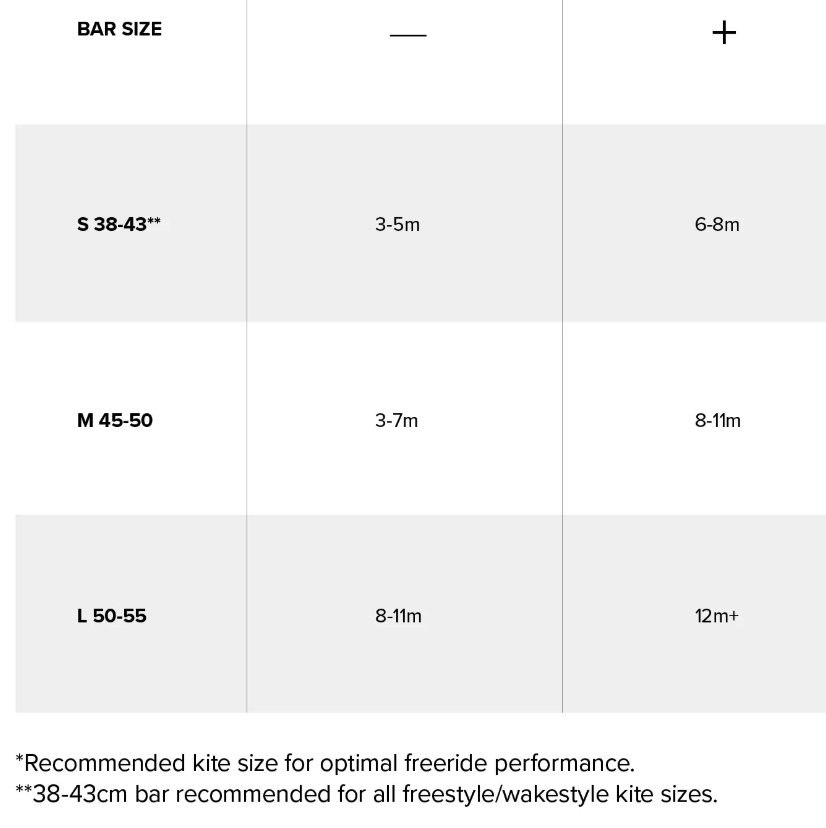 | BAR SIZE | — | + |
|---|---|---|
| S 38-43** | 3-5m | 6-8m |
| M 45-50 | 3-7m | 8-11m |
| L 50-55 | 8-11m | 12m+ |

*Recommended kite size for optimal freeride performance.
**38-43cm bar recommended for all freestyle/wakestyle kite sizes.